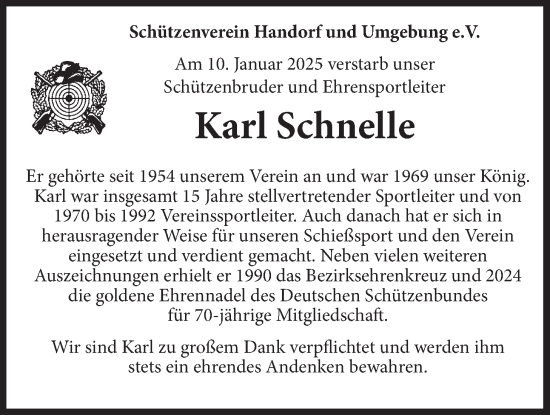 Schützenverein Handorf und Umgebung e.V.

Am 10. Januar 2025 verstarb unser Schützenbruder und Ehrensportleiter

Karl Schnelle

Er gehörte seit 1954 unserem Verein an und war 1969 unser König. Karl war insgesamt 15 Jahre stellvertretender Sportleiter und von 1970 bis 1992 Vereinssportleiter. Auch danach hat er sich in herausragender Weise für unseren Schießsport und den Verein eingesetzt und verdient gemacht. Neben vielen weiteren Auszeichnungen erhielt er 1990 das Bezirksehrenkreuz und 2024 die goldene Ehrennadel des Deutschen Schützenbundes für 70-jährige Mitgliedschaft.

Wir sind Karl zu großem Dank verpflichtet und werden ihm stets ein ehrendes Andenken bewahren.